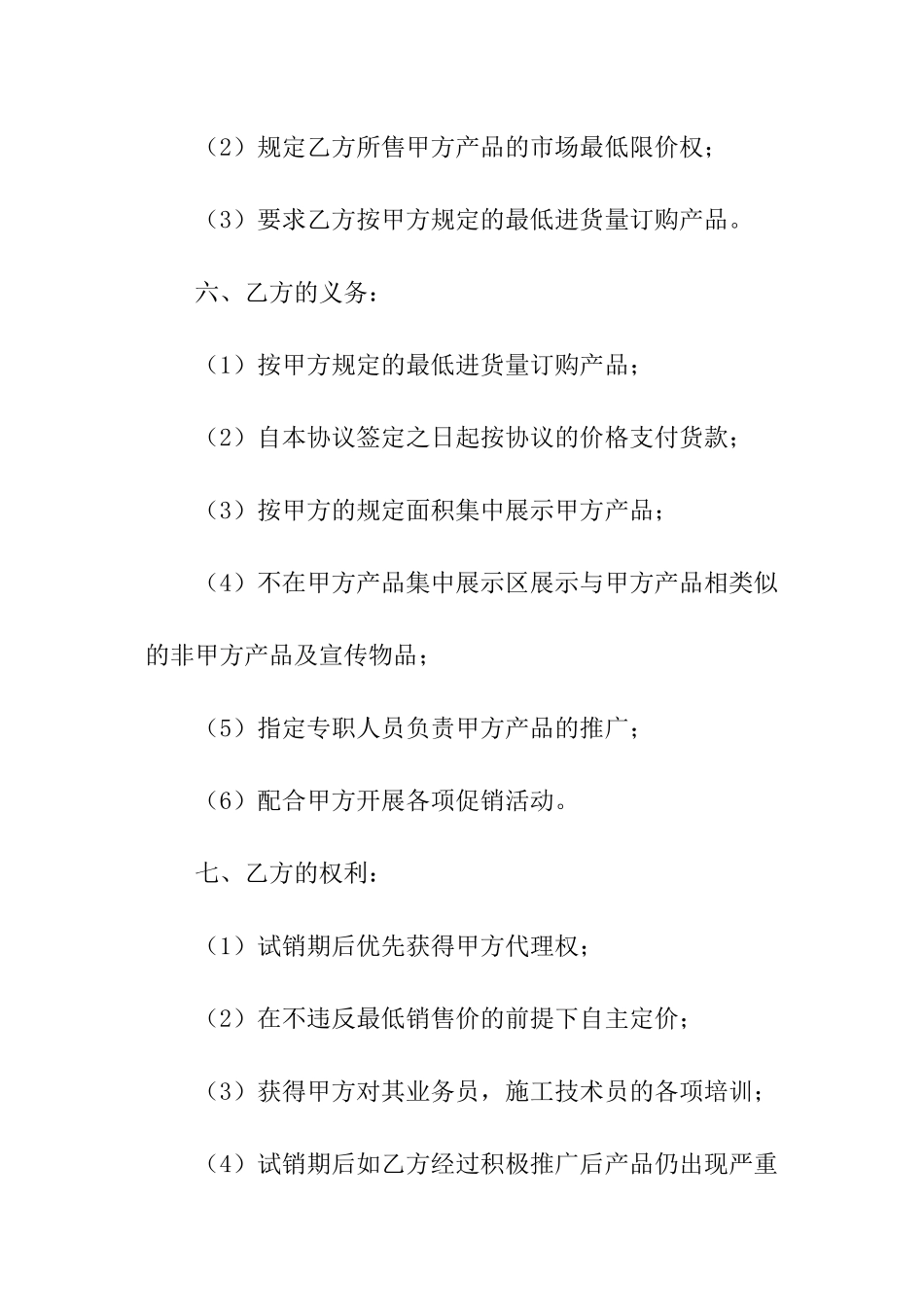 （2）规定乙方所售甲方产品的市场最低限价权；

（3）要求乙方按甲方规定的最低进货量订购产品。

六、乙方的义务：

（1）按甲方规定的最低进货量订购产品；

（2）自本协议签定之日起按协议的价格支付货款；

（3）按甲方的规定面积集中展示甲方产品；

（4）不在甲方产品集中展示区展示与甲方产品相类似的非甲方产品及宣传物品；

（5）指定专职人员负责甲方产品的推广；

（6）配合甲方开展各项促销活动。

七、乙方的权利：

（1）试销期后优先获得甲方代理权；

（2）在不违反最低销售价的前提下自主定价；

（3）获得甲方对其业务员，施工技术员的各项培训；

（4）试销期后如乙方经过积极推广后产品仍出现严重